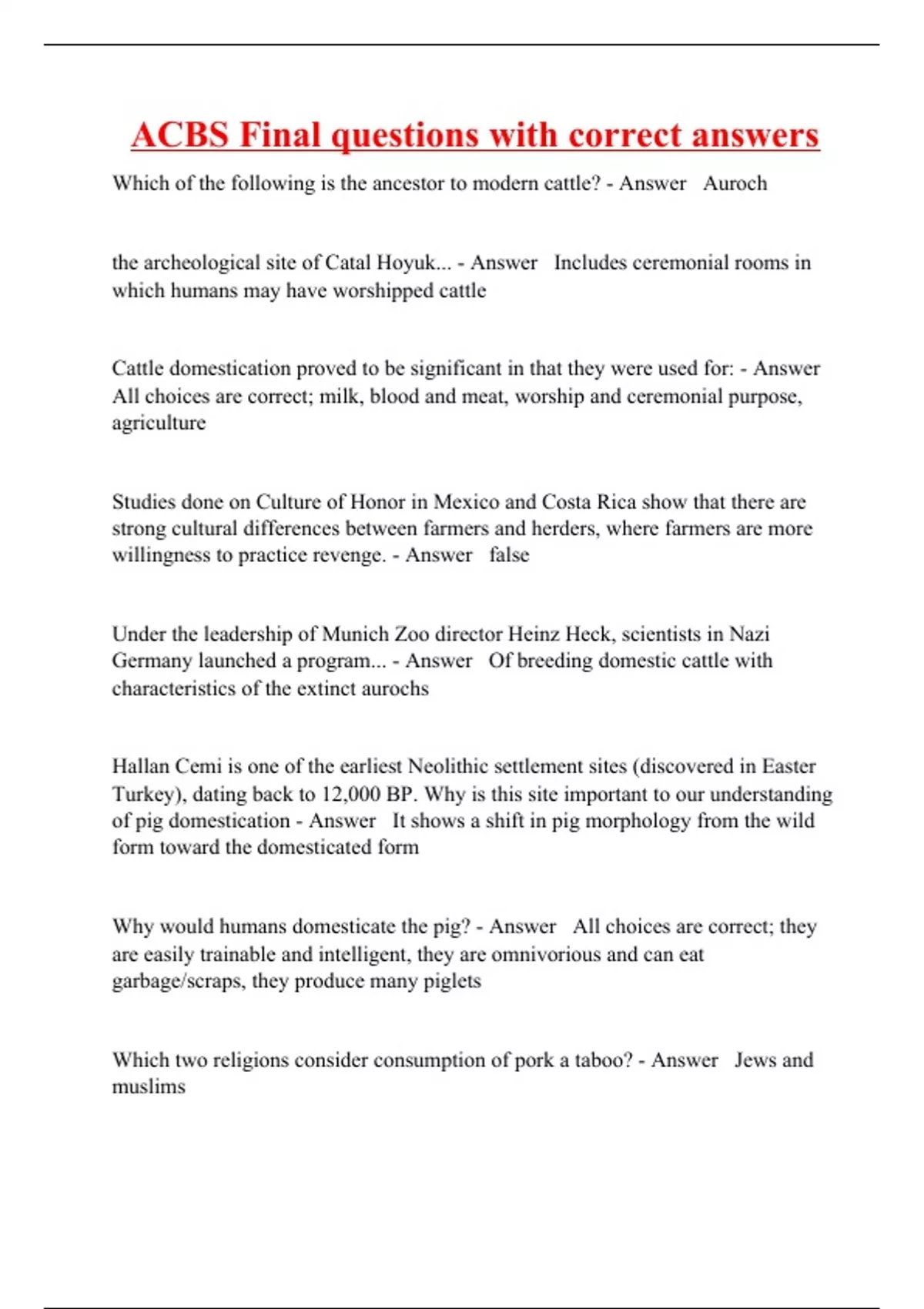 ACBS Final questions with correct answers

Which of the following is the ancestor to modern cattle? - Answer Auroch

the archeological site of Catal Hoyuk... - Answer Includes ceremonial rooms in which humans may have worshipped cattle

Cattle domestication proved to be significant in that they were used for: - Answer All choices are correct; milk, blood and meat, worship and ceremonial purpose, agriculture

Studies done on Culture of Honor in Mexico and Costa Rica show that there are strong cultural differences between farmers and herders, where farmers are more willingness to practice revenge. - Answer false

Under the leadership of Munich Zoo director Heinz Heck, scientists in Nazi Germany launched a program... - Answer Of breeding domestic cattle with characteristics of the extinct aurochs

Hallan Cemi is one of the earliest Neolithic settlement sites (discovered in Easter Turkey), dating back to 12,000 BP. Why is this site important to our understanding of pig domestication - Answer It shows a shift in pig morphology from the wild form toward the domesticated form

Why would humans domesticate the pig? - Answer All choices are correct; they are easily trainable and intelligent, they are omnivorious and can eat garbage/scraps, they produce many piglets

Which two religions consider consumption of pork a taboo? - Answer Jews and muslims